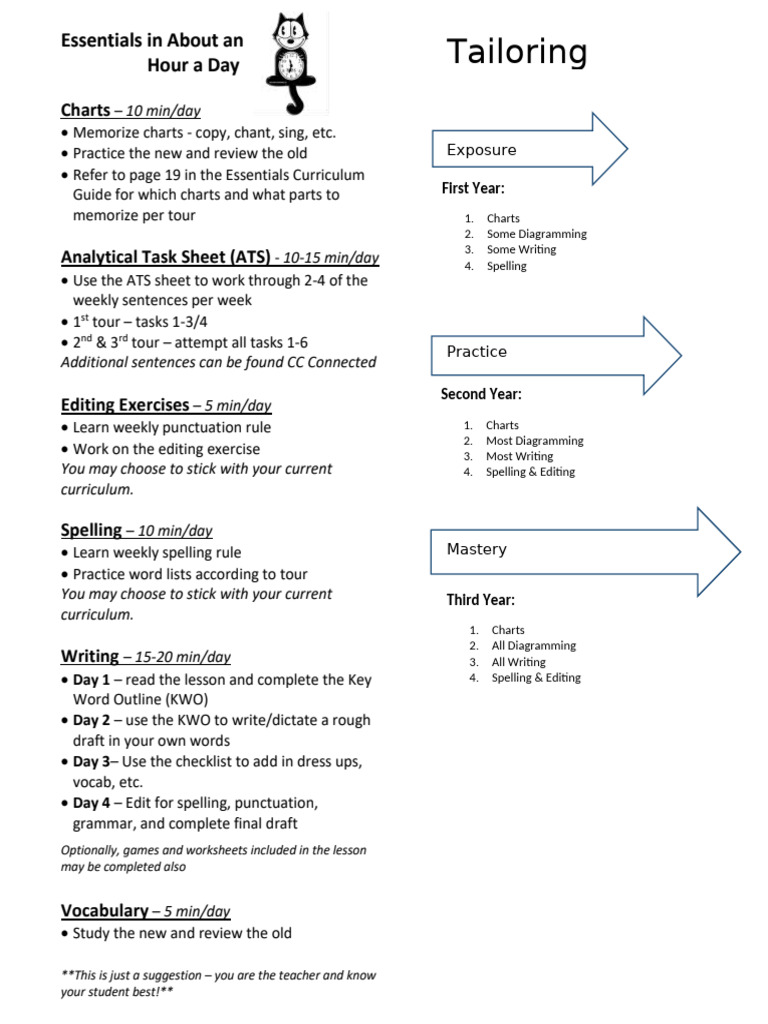 Essentials in About an Hour a Day

Charts – 10 min/day
• Memorize charts - copy, chant, sing, etc.
• Practice the new and review the old
• Refer to page 19 in the Essentials Curriculum Guide for which charts and what parts to memorize per tour

Analytical Task Sheet (ATS) - 10-15 min/day
• Use the ATS sheet to work through 2-4 of the weekly sentences per week
• $1^{st}$ tour – tasks 1-3/4
• $2^{nd}$ & $3^{rd}$ tour – attempt all tasks 1-6
Additional sentences can be found CC Connected

Editing Exercises – 5 min/day
• Learn weekly punctuation rule
• Work on the editing exercise
You may choose to stick with your current curriculum.

Spelling – 10 min/day
• Learn weekly spelling rule
• Practice word lists according to tour
You may choose to stick with your current curriculum.

Writing – 15-20 min/day
• Day 1 – read the lesson and complete the Key Word Outline (KWO)
• Day 2 – use the KWO to write/dictate a rough draft in your own words
• Day 3– Use the checklist to add in dress ups, vocab, etc.
• Day 4 – Edit for spelling, punctuation, grammar, and complete final draft
Optionally, games and worksheets included in the lesson may be completed also

Vocabulary – 5 min/day
• Study the new and review the old

**This is just a suggestion – you are the teacher and know your student best!**

Tailoring

Exposure

First Year:
1. Charts
2. Some Diagramming
3. Some Writing
4. Spelling

Practice

Second Year:
1. Charts
2. Most Diagramming
3. Most Writing
4. Spelling & Editing

Mastery

Third Year:
1. Charts
2. All Diagramming
3. All Writing
4. Spelling & Editing